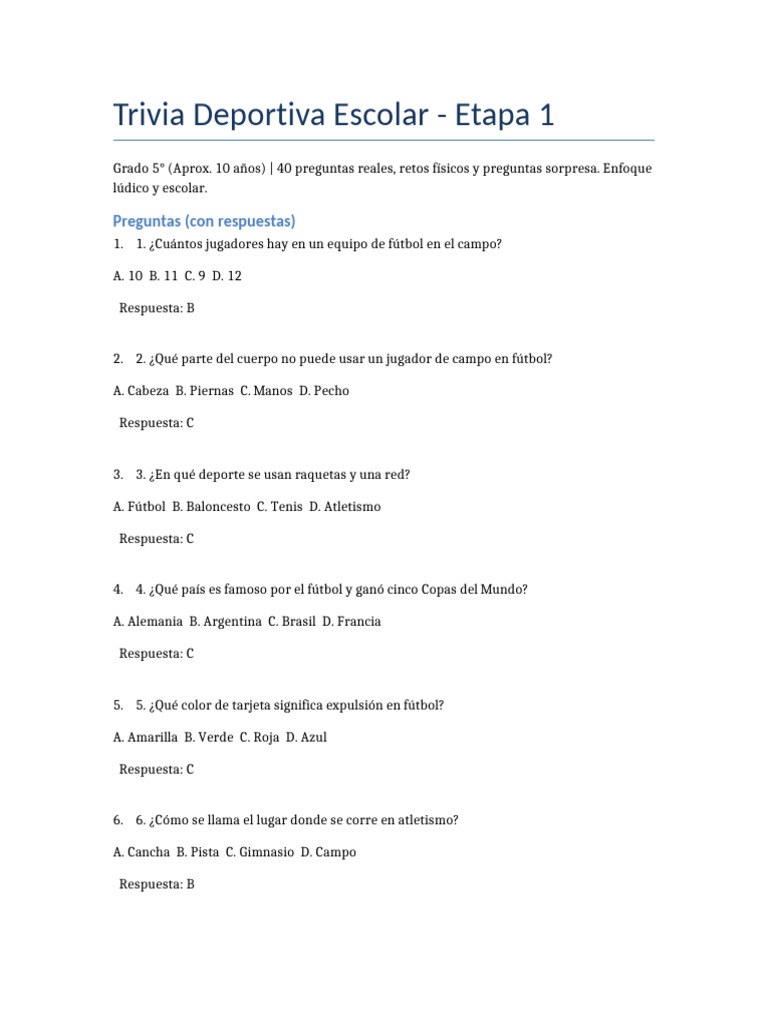 Trivia Deportiva Escolar - Etapa 1

Grado 5° (Aprox. 10 años) | 40 preguntas reales, retos físicos y preguntas sorpresa. Enfoque lúdico y escolar.

Preguntas (con respuestas)

1. 1. ¿Cuántos jugadores hay en un equipo de fútbol en el campo?

A. 10 B. 11 C. 9 D. 12

Respuesta: B

2. 2. ¿Qué parte del cuerpo no puede usar un jugador de campo en fútbol?

A. Cabeza B. Piernas C. Manos D. Pecho

Respuesta: C

3. 3. ¿En qué deporte se usan raquetas y una red?

A. Fútbol B. Baloncesto C. Tenis D. Atletismo

Respuesta: C

4. 4. ¿Qué país es famoso por el fútbol y ganó cinco Copas del Mundo?

A. Alemania B. Argentina C. Brasil D. Francia

Respuesta: C

5. 5. ¿Qué color de tarjeta significa expulsión en fútbol?

A. Amarilla B. Verde C. Roja D. Azul

Respuesta: C

6. 6. ¿Cómo se llama el lugar donde se corre en atletismo?

A. Cancha B. Pista C. Gimnasio D. Campo

Respuesta: B